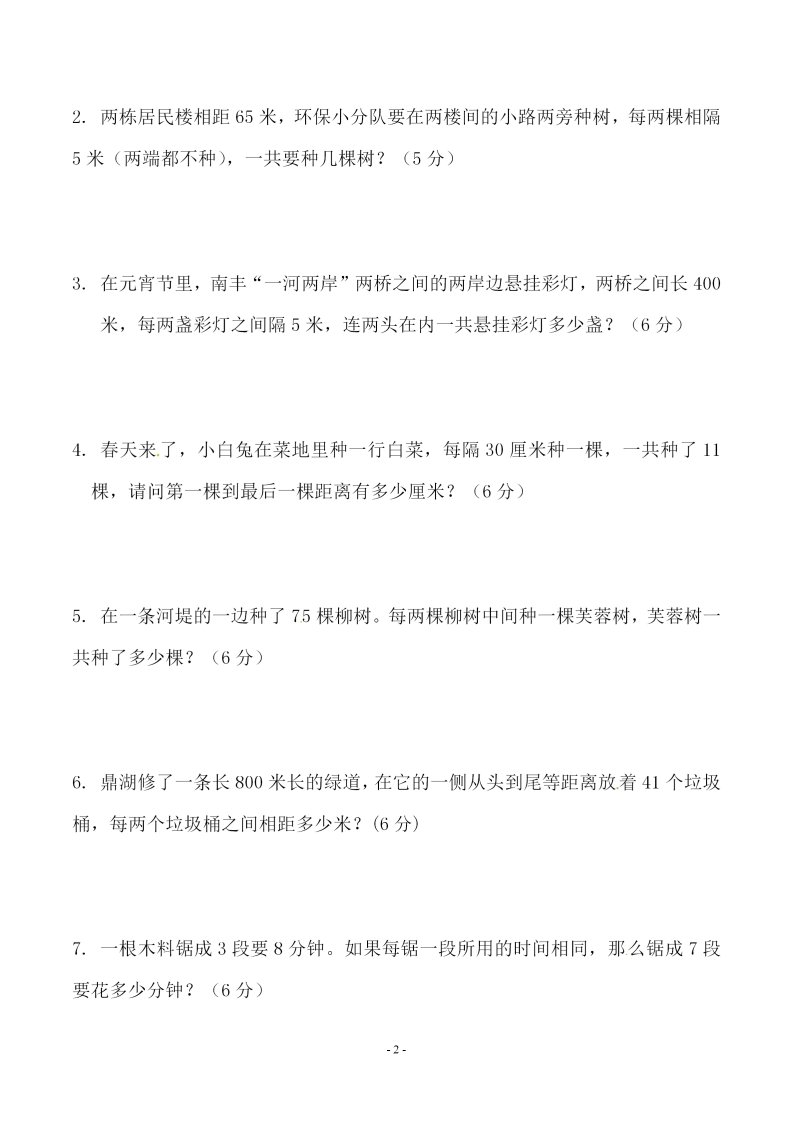 2. 两栋居民楼相距 65 米，环保小分队要在两楼间的小路两旁种树，每两棵相隔 5 米（两端都不种），一共要种几棵树？（5 分）

3. 在元宵节里，南丰“一河两岸”两桥之间的两岸边悬挂彩灯，两桥之间长 400 米，每两盏彩灯之间隔 5 米，连两头在内一共悬挂彩灯多少盏？（6 分）

4. 春天来了，小白兔在菜地里种一行白菜，每隔 30 厘米种一棵，一共种了 11 棵，请问第一棵到最后一棵距离有多少厘米？（6 分）

5. 在一条河堤的一边种了 75 棵柳树。每两棵柳树中间种一棵芙蓉树，芙蓉树一共种了多少棵？（6 分）

6. 鼎湖修了一条长 800 米长的绿道，在它的一侧从头到尾等距离放着 41 个垃圾桶，每两个垃圾桶之间相距多少米？(6 分)

7. 一根木料锯成 3 段要 8 分钟。如果每锯一段所用的时间相同，那么锯成 7 段要花多少分钟？（6 分）

- 2 -